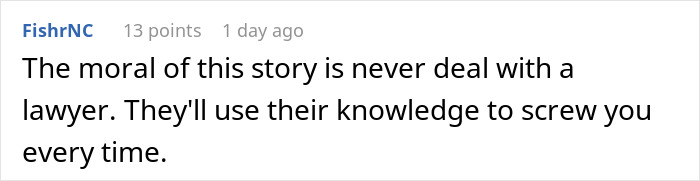 FishrNC 13 points 1 day ago

The moral of this story is never deal with a lawyer. They'll use their knowledge to screw you every time.